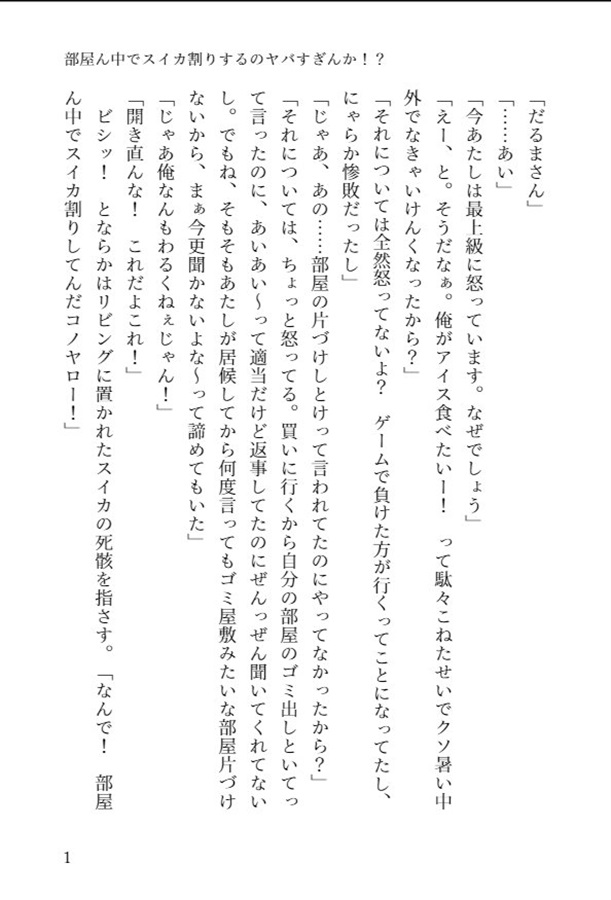 部屋ん中でスイカ割りするのヤバすぎんか！？

「だるまさん」

「……あい」

「今あたしは最上級に怒っています。なぜでしょう」

「えー、と。そうだなぁ。俺がアイス食べたいー！　って駄々こねたせいでクソ暑い中外でなきゃいけんくなったから？」

「それについては全然怒ってないよ？　ゲームで負けた方が行くってことになってたし、にゃらか惨敗だったし」

「じゃあ、あの……部屋の片づけしとけって言われてたのにやってなかったから？」

「それについては、ちょっと怒ってる。買いに行くから自分の部屋のゴミ出しといてって言ったのに、あいあい～って適当だけど返事してたのにぜんっぜん聞いてくれてないし。でもね、そもそもあたしが居候してから何度言ってもゴミ屋敷みたいな部屋片づけないから、まぁ今更聞かないよな～って諦めてもいた」

「じゃあ俺なんもわるくねぇじゃん！」

「開き直んな！　これだよこれ！」

ビシッ！　とならかはリビングに置かれたスイカの死骸を指さす。「なんで！　部屋ん中でスイカ割りしてんだコノヤロー！」

1